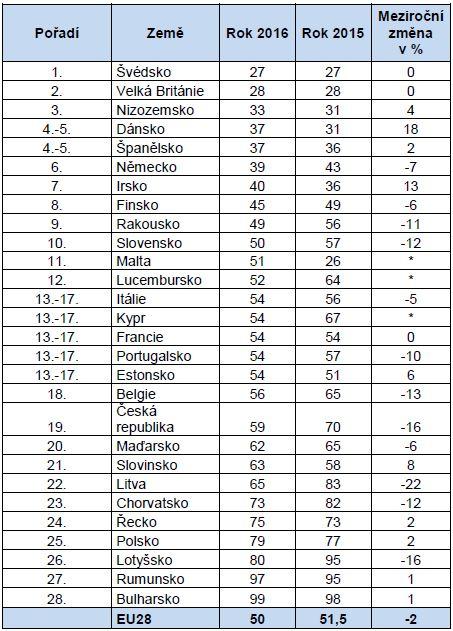 | Pořadí | Země | Rok 2016 | Rok 2015 | Meziroční změna v % |
|---|---|---|---|---|
| 1. | Švédsko | 27 | 27 | 0 |
| 2. | Velká Británie | 28 | 28 | 0 |
| 3. | Nizozemsko | 33 | 31 | 4 |
| 4.-5. | Dánsko | 37 | 31 | 18 |
| 4.-5. | Španělsko | 37 | 36 | 2 |
| 6. | Německo | 39 | 43 | -7 |
| 7. | Irsko | 40 | 36 | 13 |
| 8. | Finsko | 45 | 49 | -6 |
| 9. | Rakousko | 49 | 56 | -11 |
| 10. | Slovensko | 50 | 57 | -12 |
| 11. | Malta | 51 | 26 | * |
| 12. | Lucembursko | 52 | 64 | * |
| 13.-17. | Itálie | 54 | 56 | -5 |
| 13.-17. | Kypr | 54 | 67 | * |
| 13.-17. | Francie | 54 | 54 | 0 |
| 13.-17. | Portugalsko | 54 | 57 | -10 |
| 13.-17. | Estonsko | 54 | 51 | 6 |
| 18. | Belgie | 56 | 65 | -13 |
| 19. | Česká republika | 59 | 70 | -16 |
| 20. | Maďarsko | 62 | 65 | -6 |
| 21. | Slovinsko | 63 | 58 | 8 |
| 22. | Litva | 65 | 83 | -22 |
| 23. | Chorvatsko | 73 | 82 | -12 |
| 24. | Řecko | 75 | 73 | 2 |
| 25. | Polsko | 79 | 77 | 2 |
| 26. | Lotyšsko | 80 | 95 | -16 |
| 27. | Rumunsko | 97 | 95 | 1 |
| 28. | Bulharsko | 99 | 98 | 1 |
| | EU28 | 50 | 51,5 | -2 |